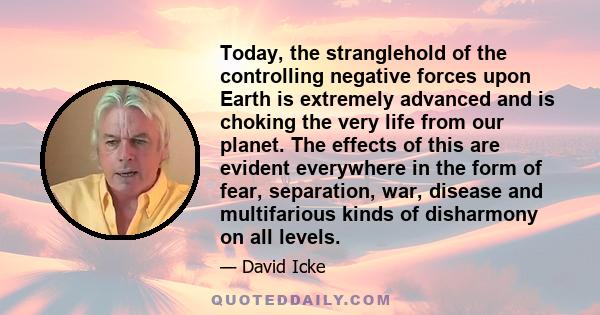 Today, the stranglehold of the controlling negative forces upon Earth is extremely advanced and is choking the very life from our planet. The effects of this are evident everywhere in the form of fear, separation, war, disease and multifarious kinds of disharmony on all levels.

— David Icke

QUOTEDDAILY.COM